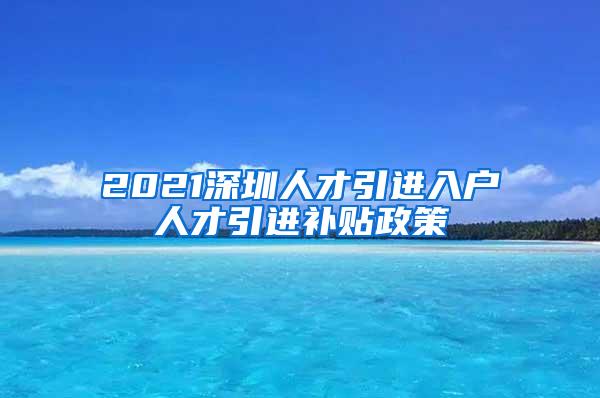 2021深圳人才引进入户
人才引进补贴政策